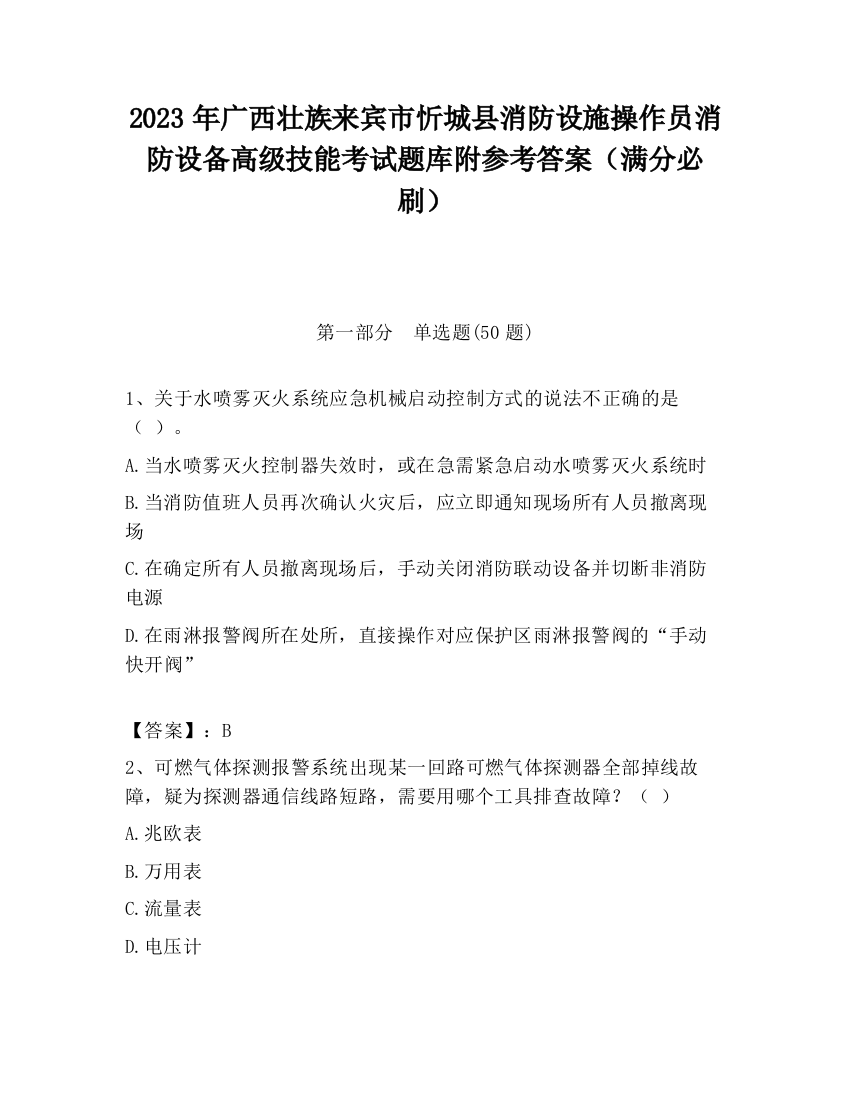 2023 年广西壮族来宾市忻城县消防设施操作员消防设备高级技能考试题库附参考答案（满分必刷）

第一部分　单选题(50 题)

1、关于水喷雾灭火系统应急机械启动控制方式的说法不正确的是（ ）。

A.当水喷雾灭火控制器失效时，或在急需紧急启动水喷雾灭火系统时

B.当消防值班人员再次确认火灾后，应立即通知现场所有人员撤离现场

C.在确定所有人员撤离现场后，手动关闭消防联动设备并切断非消防电源

D.在雨淋报警阀所在处所，直接操作对应保护区雨淋报警阀的“手动快开阀”

【答案】：B

2、可燃气体探测报警系统出现某一回路可燃气体探测器全部掉线故障，疑为探测器通信线路短路，需要用哪个工具排查故障？（ ）

A.兆欧表

B.万用表

C.流量表

D.电压计